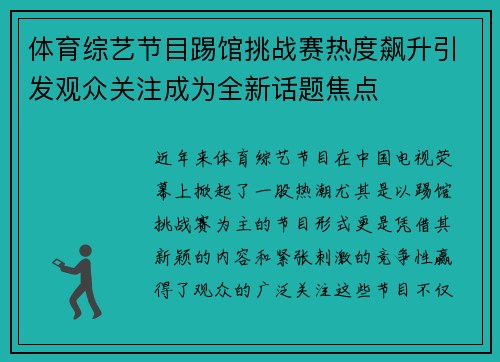 体育综艺节目踢馆挑战赛热度飙升引发观众关注成为全新话题焦点

近年来体育综艺节目在中国电视荧幕上掀起了一股热潮尤其是以踢馆挑战赛为主的节目形式更是凭借其新颖的内容和紧张刺激的竞争性赢得了观众的广泛关注这些节目不仅